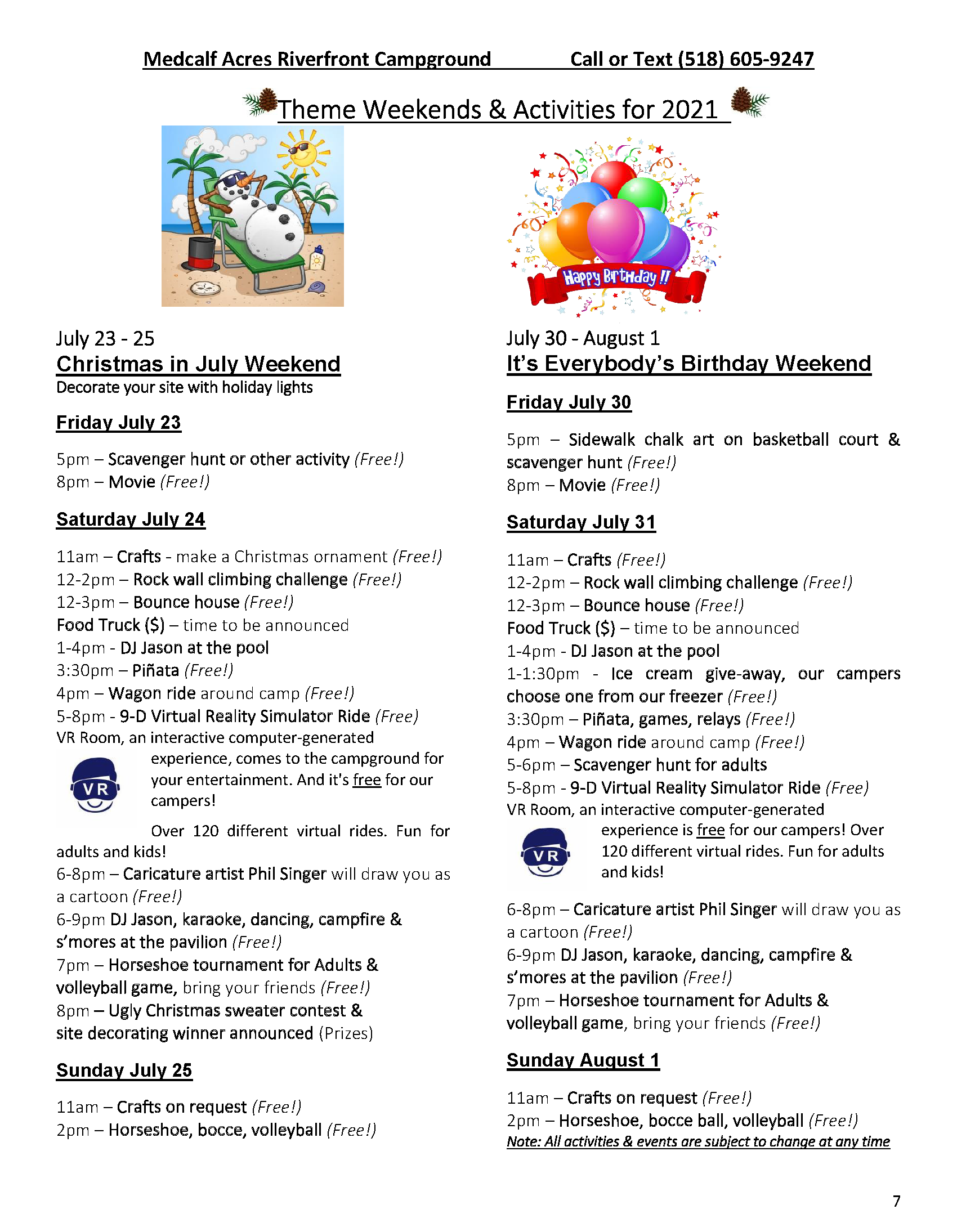 Medcalf Acres Riverfront Campground Call or Text (518) 605-9247

Theme Weekends & Activities for 2021

July 23 - 25
Christmas in July Weekend
Decorate your site with holiday lights

Friday July 23

5pm – Scavenger hunt or other activity (Free!)
8pm – Movie (Free!)

Saturday July 24

11am – Crafts - make a Christmas ornament (Free!)
12-2pm – Rock wall climbing challenge (Free!)
12-3pm – Bounce house (Free!)
Food Truck ($) – time to be announced
1-4pm - DJ Jason at the pool
3:30pm – Piñata (Free!)
4pm – Wagon ride around camp (Free!)
5-8pm - 9-D Virtual Reality Simulator Ride (Free)
VR Room, an interactive computer-generated experience, comes to the campground for your entertainment. And it's free for our campers!

VR

Over 120 different virtual rides. Fun for adults and kids!
6-8pm – Caricature artist Phil Singer will draw you as a cartoon (Free!)
6-9pm DJ Jason, karaoke, dancing, campfire & s'mores at the pavilion (Free!)
7pm – Horseshoe tournament for Adults & volleyball game, bring your friends (Free!)
8pm – Ugly Christmas sweater contest & site decorating winner announced (Prizes)

Sunday July 25

11am – Crafts on request (Free!)
2pm – Horseshoe, bocce, volleyball (Free!)

Happy Birthday !!

July 30 - August 1
It's Everybody's Birthday Weekend

Friday July 30

5pm – Sidewalk chalk art on basketball court & scavenger hunt (Free!)
8pm – Movie (Free!)

Saturday July 31

11am – Crafts (Free!)
12-2pm – Rock wall climbing challenge (Free!)
12-3pm – Bounce house (Free!)
Food Truck ($) – time to be announced
1-4pm - DJ Jason at the pool
1-1:30pm - Ice cream give-away, our campers choose one from our freezer (Free!)
3:30pm – Piñata, games, relays (Free!)
4pm – Wagon ride around camp (Free!)
5-6pm – Scavenger hunt for adults
5-8pm - 9-D Virtual Reality Simulator Ride (Free)
VR Room, an interactive computer-generated experience is free for our campers! Over 120 different virtual rides. Fun for adults and kids!

VR

6-8pm – Caricature artist Phil Singer will draw you as a cartoon (Free!)
6-9pm DJ Jason, karaoke, dancing, campfire & s'mores at the pavilion (Free!)
7pm – Horseshoe tournament for Adults & volleyball game, bring your friends (Free!)

Sunday August 1

11am – Crafts on request (Free!)
2pm – Horseshoe, bocce ball, volleyball (Free!)
Note: All activities & events are subject to change at any time

7